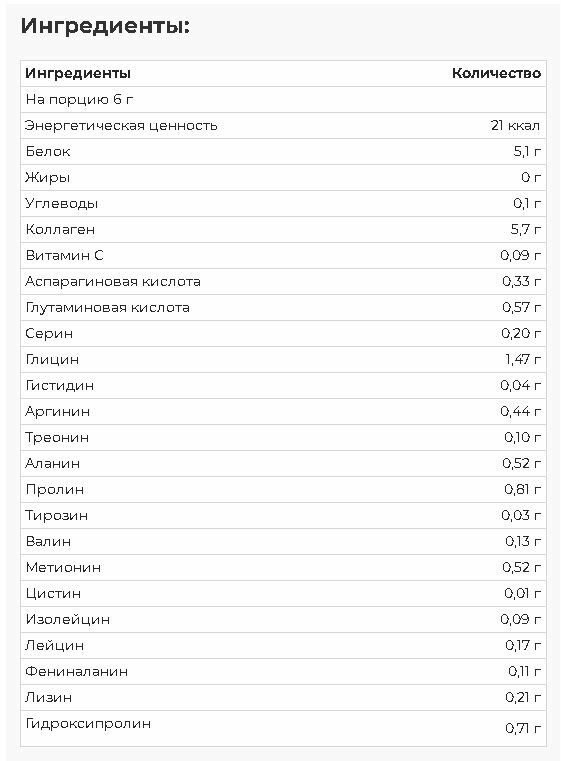 Ингредиенты:

| Ингредиенты | Количество |
|---|---|
| На порцию 6 г | |
| Энергетическая ценность | 21 ккал |
| Белок | 5,1 г |
| Жиры | 0 г |
| Углеводы | 0,1 г |
| Коллаген | 5,7 г |
| Витамин С | 0,09 г |
| Аспарагиновая кислота | 0,33 г |
| Глутаминовая кислота | 0,57 г |
| Серин | 0,20 г |
| Глицин | 1,47 г |
| Гистидин | 0,04 г |
| Аргинин | 0,44 г |
| Треонин | 0,10 г |
| Аланин | 0,52 г |
| Пролин | 0,81 г |
| Тирозин | 0,03 г |
| Валин | 0,13 г |
| Метионин | 0,52 г |
| Цистин | 0,01 г |
| Изолейцин | 0,09 г |
| Лейцин | 0,17 г |
| Фениналанин | 0,11 г |
| Лизин | 0,21 г |
| Гидроксипролин | 0,71 г |